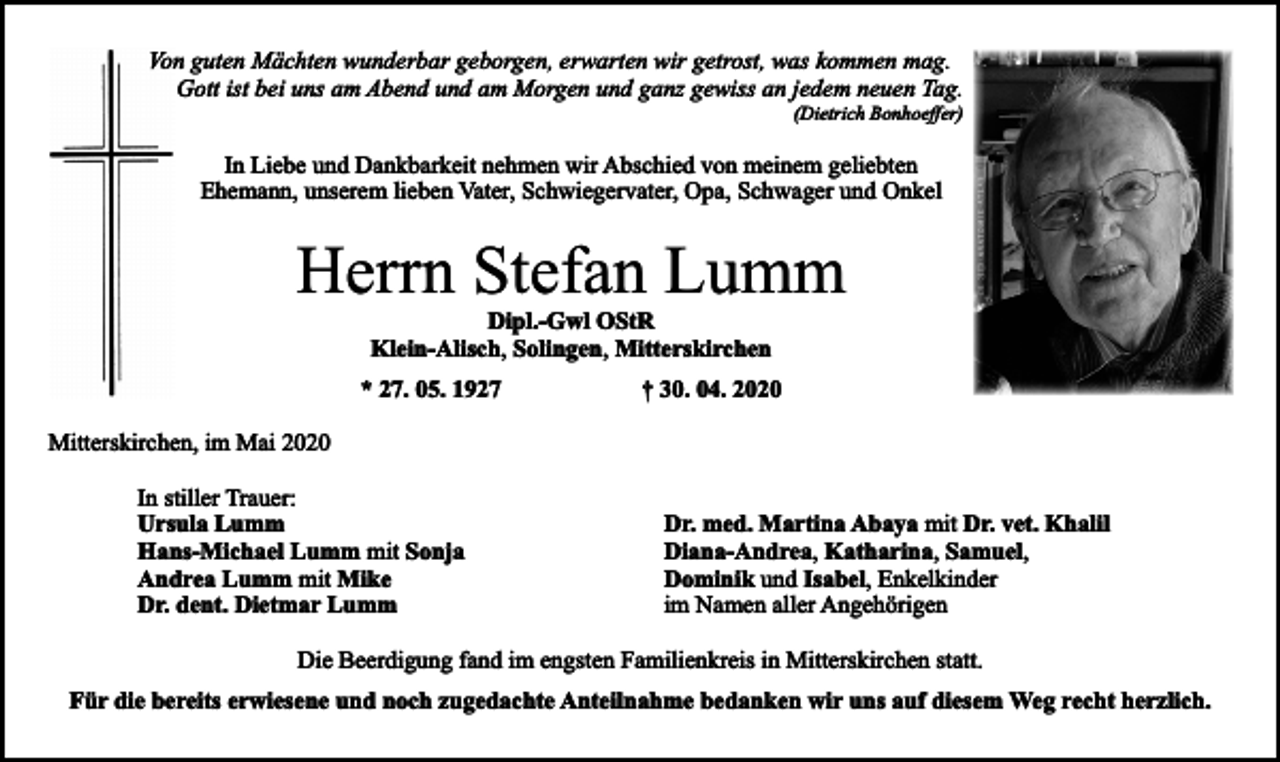 Von guten Mächten wunderbar geborgen, erwarten wir getrost, was kommen mag. Gott ist bei uns am Abend und am Morgen und ganz gewiss an jedem neuen Tag.
(Dietrich Bonhoeffer)

In Liebe und Dankbarkeit nehmen wir Abschied von meinem geliebten Ehemann, unserem lieben Vater, Schwiegervater, Opa, Schwager und Onkel

Herrn Stefan Lumm

Dipl.-Gwl OStR
Klein-Alisch, Solingen, Mitterskirchen

* 27. 05. 1927 † 30. 04. 2020

Mitterskirchen, im Mai 2020

In stiller Trauer:
Ursula Lumm
Hans-Michael Lumm mit Sonja
Andrea Lumm mit Mike
Dr. dent. Dietmar Lumm

Dr. med. Martina Abaya mit Dr. vet. Khalil
Diana-Andrea, Katharina, Samuel,
Dominik und Isabel, Enkelkinder
im Namen aller Angehörigen

Die Beerdigung fand im engsten Familienkreis in Mitterskirchen statt.

Für die bereits erwiesene und noch zugedachte Anteilnahme bedanken wir uns auf diesem Weg recht herzlich.